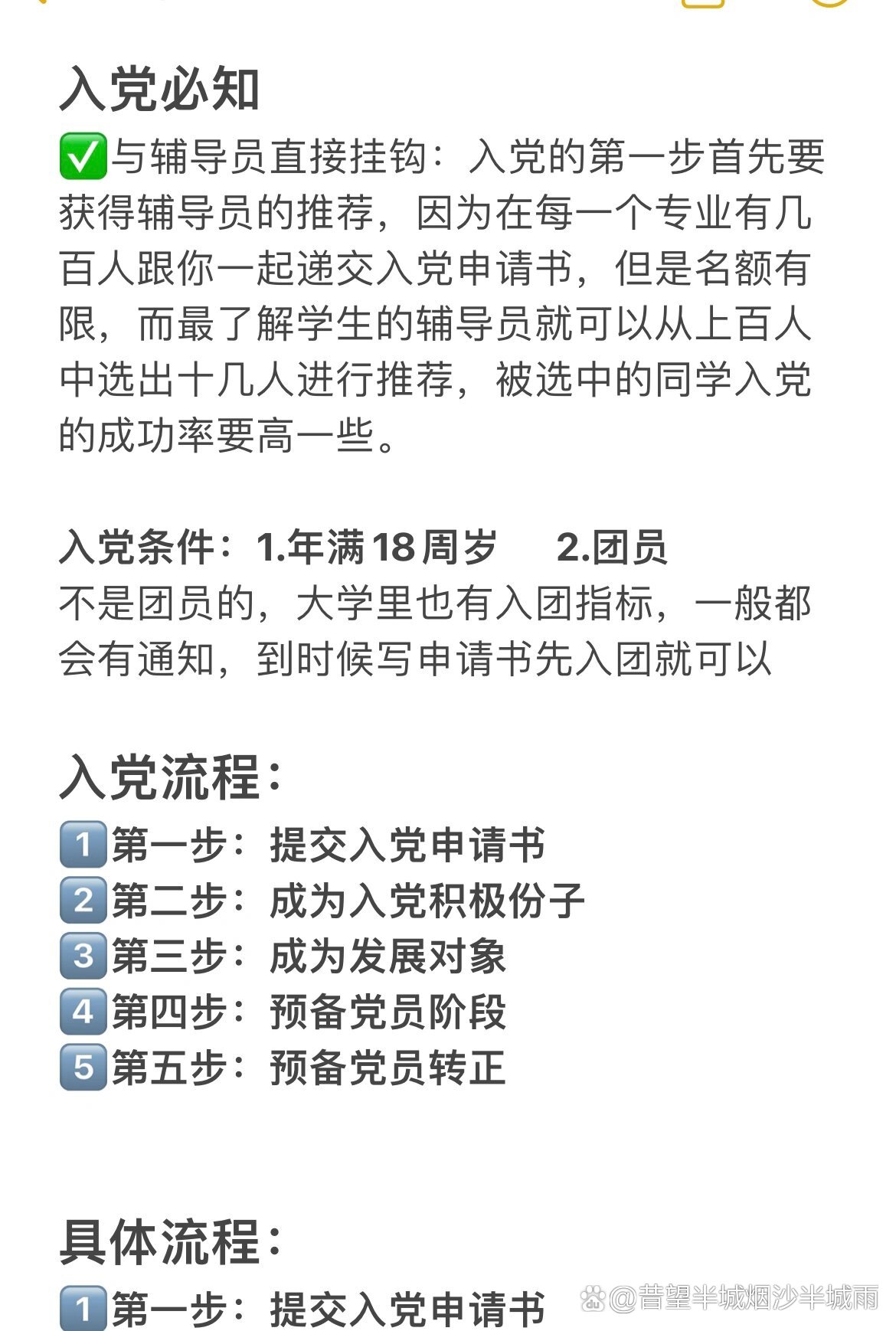 入党必知

✅与辅导员直接挂钩：入党的第一步首先要获得辅导员的推荐，因为在每一个专业有几百人跟你一起递交入党申请书，但是名额有限，而最了解学生的辅导员就可以从上百人中选出十几人进行推荐，被选中的同学入党的成功率要高一些。

入党条件：1.年满18周岁　2.团员
不是团员的，大学里也有入团指标，一般都会有通知，到时候写申请书先入团就可以

入党流程：
1️⃣第一步：提交入党申请书
2️⃣第二步：成为入党积极份子
3️⃣第三步：成为发展对象
4️⃣第四步：预备党员阶段
5️⃣第五步：预备党员转正

具体流程：
1️⃣第一步：提交入党申请书

@昔望半城烟沙半城雨